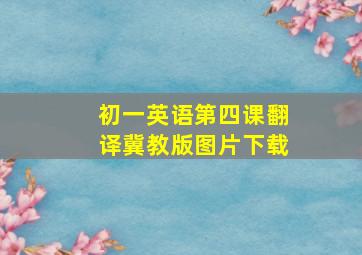 初一英语第四课翻译冀教版图片下载